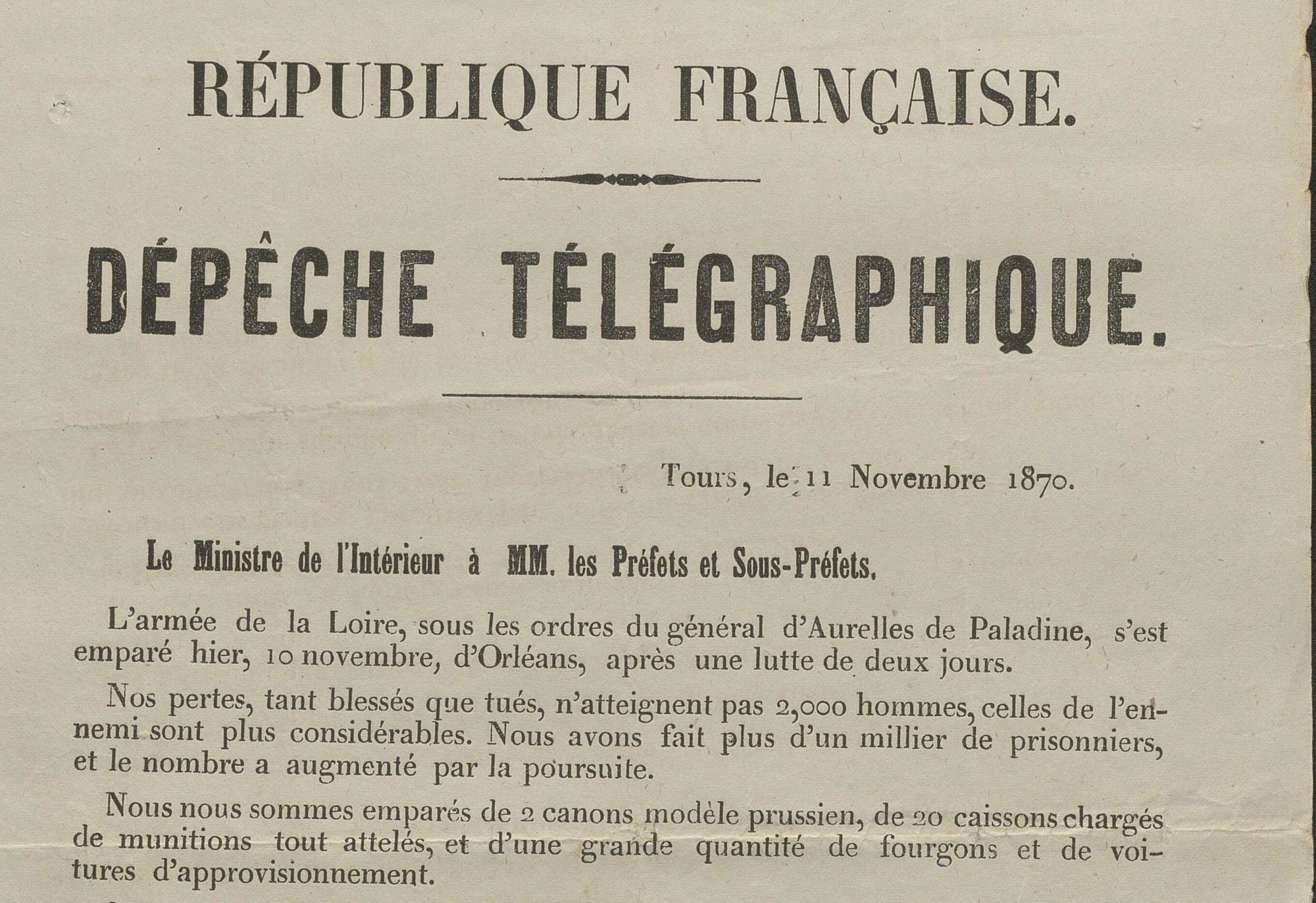 RÉPUBLIQUE FRANÇAISE.

DÉPÊCHE TÉLÉGRAPHIQUE.

Tours, le 11 Novembre 1870.

Le Ministre de l'Intérieur à MM. les Préfets et Sous-Préfets.

L'armée de la Loire, sous les ordres du général d'Aurelles de Paladine, s'est emparé hier, 10 novembre, d'Orléans, après une lutte de deux jours.

Nos pertes, tant blessés que tués, n'atteignent pas 2,000 hommes, celles de l'ennemi sont plus considérables. Nous avons fait plus d'un millier de prisonniers, et le nombre a augmenté par la poursuite.

Nous nous sommes emparés de 2 canons modèle prussien, de 20 caissons chargés de munitions tout attelés, et d'une grande quantité de fourgons et de voitures d'approvisionnement.